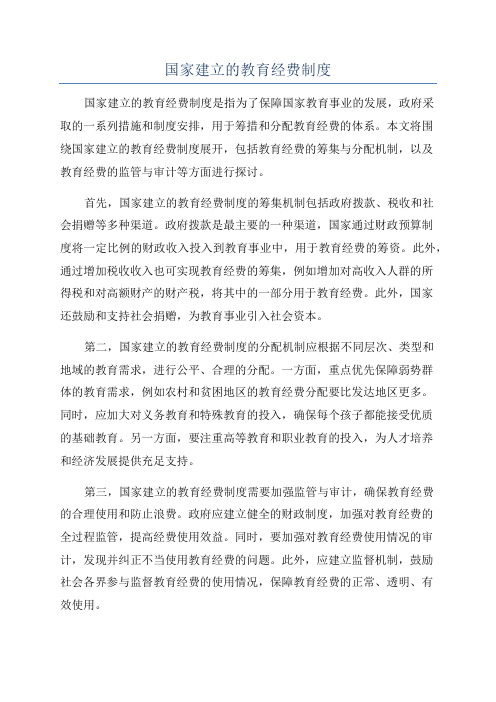 国家建立的教育经费制度

国家建立的教育经费制度是指为了保障国家教育事业的发展，政府采取的一系列措施和制度安排，用于筹措和分配教育经费的体系。本文将围绕国家建立的教育经费制度展开，包括教育经费的筹集与分配机制，以及教育经费的监管与审计等方面进行探讨。

首先，国家建立的教育经费制度的筹集机制包括政府拨款、税收和社会捐赠等多种渠道。政府拨款是最主要的一种渠道，国家通过财政预算制度将一定比例的财政收入投入到教育事业中，用于教育经费的筹资。此外，通过增加税收收入也可实现教育经费的筹集，例如增加对高收入人群的所得税和对高额财产的财产税，将其中的一部分用于教育经费。此外，国家还鼓励和支持社会捐赠，为教育事业引入社会资本。

第二，国家建立的教育经费制度的分配机制应根据不同层次、类型和地域的教育需求，进行公平、合理的分配。一方面，重点优先保障弱势群体的教育需求，例如农村和贫困地区的教育经费分配要比发达地区更多。同时，应加大对义务教育和特殊教育的投入，确保每个孩子都能接受优质的基础教育。另一方面，要注重高等教育和职业教育的投入，为人才培养和经济发展提供充足支持。

第三，国家建立的教育经费制度需要加强监管与审计，确保教育经费的合理使用和防止浪费。政府应建立健全的财政制度，加强对教育经费的全过程监管，提高经费使用效益。同时，要加强对教育经费使用情况的审计，发现并纠正不当使用教育经费的问题。此外，应建立监督机制，鼓励社会各界参与监督教育经费的使用情况，保障教育经费的正常、透明、有效使用。